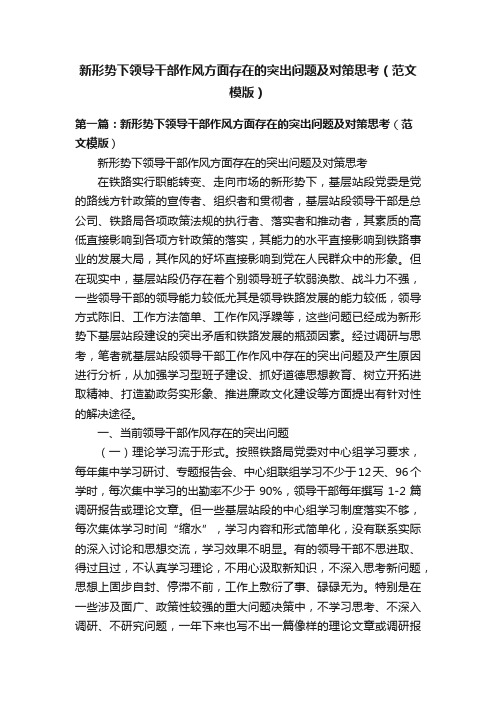 新形势下领导干部作风方面存在的突出问题及对策思考（范文模版）

第一篇：新形势下领导干部作风方面存在的突出问题及对策思考（范文模版）

新形势下领导干部作风方面存在的突出问题及对策思考

在铁路实行职能转变、走向市场的新形势下，基层站段党委是党的路线方针政策的宣传者、组织者和贯彻者，基层站段领导干部是总公司、铁路局各项政策法规的执行者、落实者和推动者，其素质的高低直接影响到各项方针政策的落实，其能力的水平直接影响到铁路事业的发展大局，其作风的好坏直接影响到党在人民群众中的形象。但在现实中，基层站段仍存在着个别领导班子软弱涣散、战斗力不强，一些领导干部的领导能力较低尤其是领导铁路发展的能力较低，领导方式陈旧、工作方法简单、工作作风浮躁等，这些问题已经成为新形势下基层站段建设的突出矛盾和铁路发展的瓶颈因素。经过调研与思考，笔者就基层站段领导干部工作作风中存在的突出问题及产生原因进行分析，从加强学习型班子建设、抓好道德思想教育、树立开拓进取精神、打造勤政务实形象、推进廉政文化建设等方面提出有针对性的解决途径。

一、当前领导干部作风存在的突出问题

（一）理论学习流于形式。按照铁路局党委对中心组学习要求，每年集中学习研讨、专题报告会、中心组联组学习不少于12天、96个学时，每次集中学习的出勤率不少于 90%，领导干部每年撰写 1-2 篇调研报告或理论文章。但一些基层站段的中心组学习制度落实不够，每次集体学习时间“缩水”，学习内容和形式简单化，没有联系实际的深入讨论和思想交流，学习效果不明显。有的领导干部不思进取、得过且过，不认真学习理论，不用心汲取新知识，不深入思考新问题，思想上固步自封、停滞不前，工作上敷衍了事、碌碌无为。特别是在一些涉及面广、政策性较强的重大问题决策中，不学习思考、不深入调研、不研究问题，一年下来也写不出一篇像样的理论文章或调研报